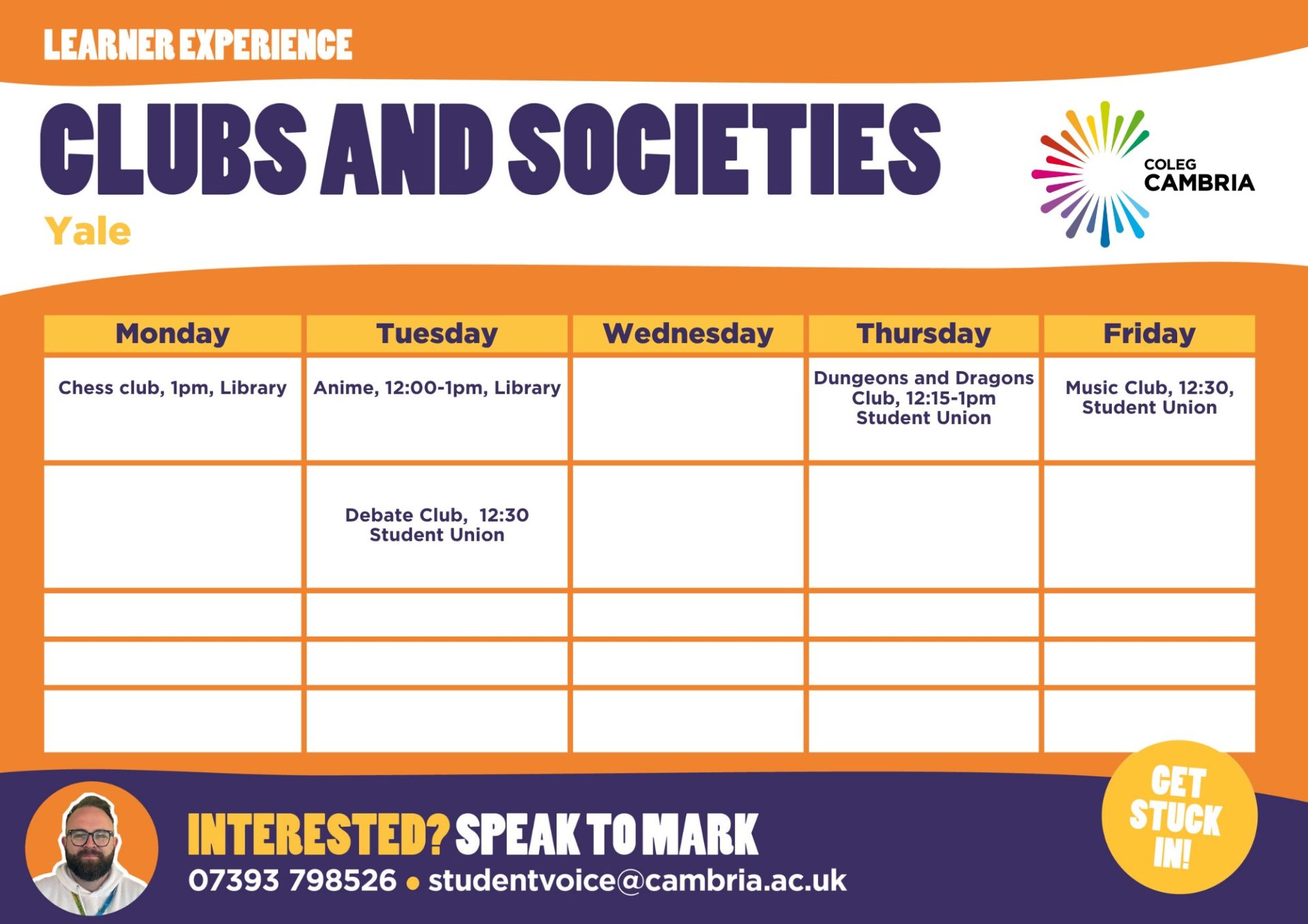 LEARNER EXPERIENCE

CLUBS AND SOCIETIES

Yale

COLEG CAMBRIA

| Monday | Tuesday | Wednesday | Thursday | Friday |
|---|---|---|---|---|
| Chess club, 1pm, Library | Anime, 12:00-1pm, Library | | Dungeons and Dragons Club, 12:15-1pm Student Union | Music Club, 12:30, Student Union |
| | Debate Club, 12:30 Student Union | | | |
| | | | | |
| | | | | |
| | | | | |

INTERESTED? SPEAK TO MARK

07393 798526 • studentvoice@cambria.ac.uk

GET STUCK IN!